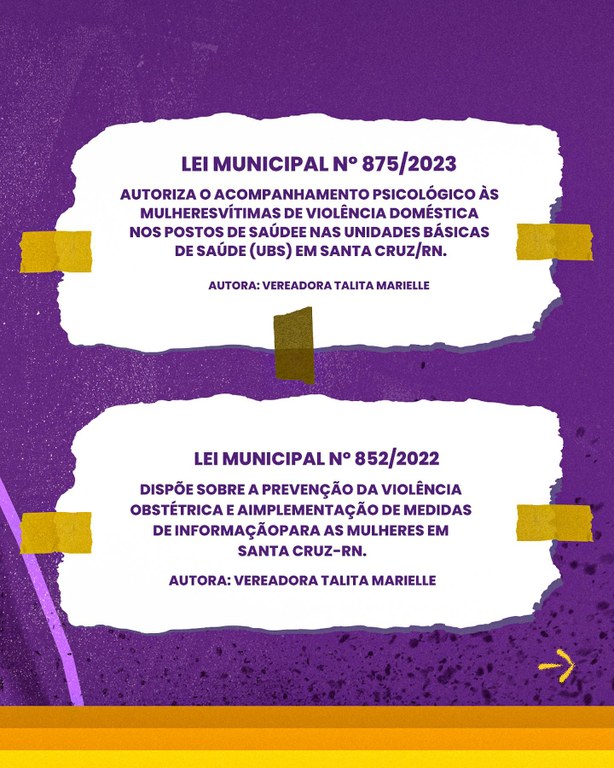 LEI MUNICIPAL Nº 875/2023

AUTORIZA O ACOMPANHAMENTO PSICOLÓGICO ÀS MULHERESVÍTIMAS DE VIOLÊNCIA DOMÉSTICA NOS POSTOS DE SAÚDEE NAS UNIDADES BÁSICAS DE SAÚDE (UBS) EM SANTA CRUZ/RN.

AUTORA: VEREADORA TALITA MARIELLE

LEI MUNICIPAL Nº 852/2022

DISPÕE SOBRE A PREVENÇÃO DA VIOLÊNCIA OBSTÉTRICA E AIMPLEMENTAÇÃO DE MEDIDAS DE INFORMAÇÃOPARA AS MULHERES EM SANTA CRUZ-RN.

AUTORA: VEREADORA TALITA MARIELLE